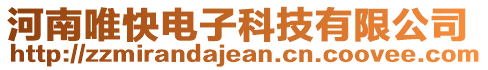 河南唯快电子科技有限公司
http://zzmirandajean.cn.coovee.com